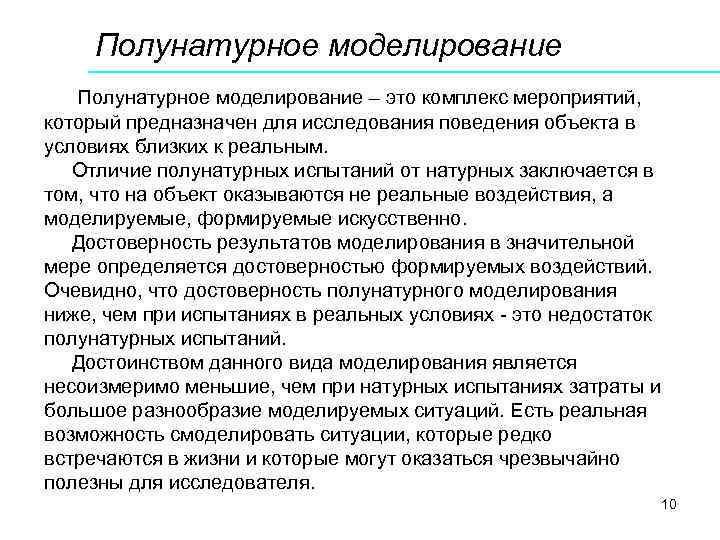 Полунатурное моделирование

Полунатурное моделирование – это комплекс мероприятий, который предназначен для исследования поведения объекта в условиях близких к реальным.

Отличие полунатурных испытаний от натурных заключается в том, что на объект оказываются не реальные воздействия, а моделируемые, формируемые искусственно.

Достоверность результатов моделирования в значительной мере определяется достоверностью формируемых воздействий. Очевидно, что достоверность полунатурного моделирования ниже, чем при испытаниях в реальных условиях - это недостаток полунатурных испытаний.

Достоинством данного вида моделирования является несоизмеримо меньшие, чем при натурных испытаниях затраты и большое разнообразие моделируемых ситуаций. Есть реальная возможность смоделировать ситуации, которые редко встречаются в жизни и которые могут оказаться чрезвычайно полезны для исследователя.

10